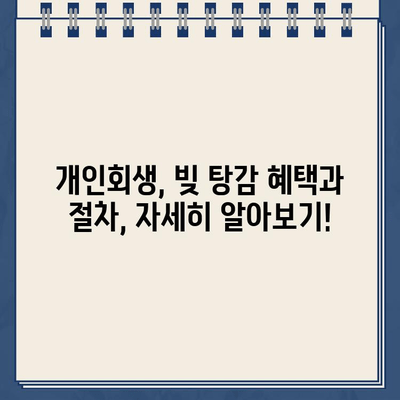 개인회생, 빚 탕감 혜택과 절차, 자세히 알아보기!